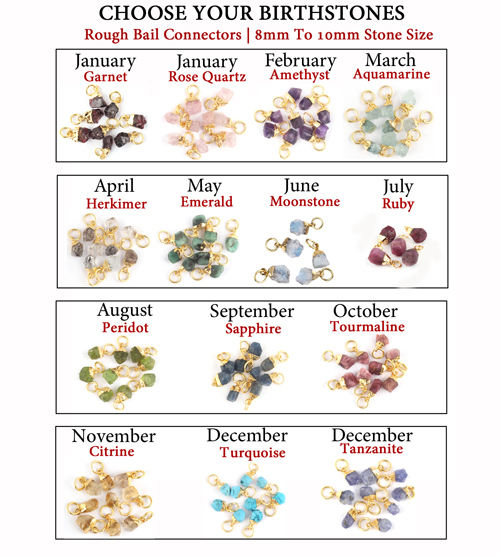 CHOOSE YOUR BIRTHSTONES
Rough Bail Connectors | 8mm To 10mm Stone Size

January
Garnet

January
Rose Quartz

February
Amethyst

March
Aquamarine

April
Herkimer

May
Emerald

June
Moonstone

July
Ruby

August
Peridot

September
Sapphire

October
Tourmaline

November
Citrine

December
Turquoise

December
Tanzanite